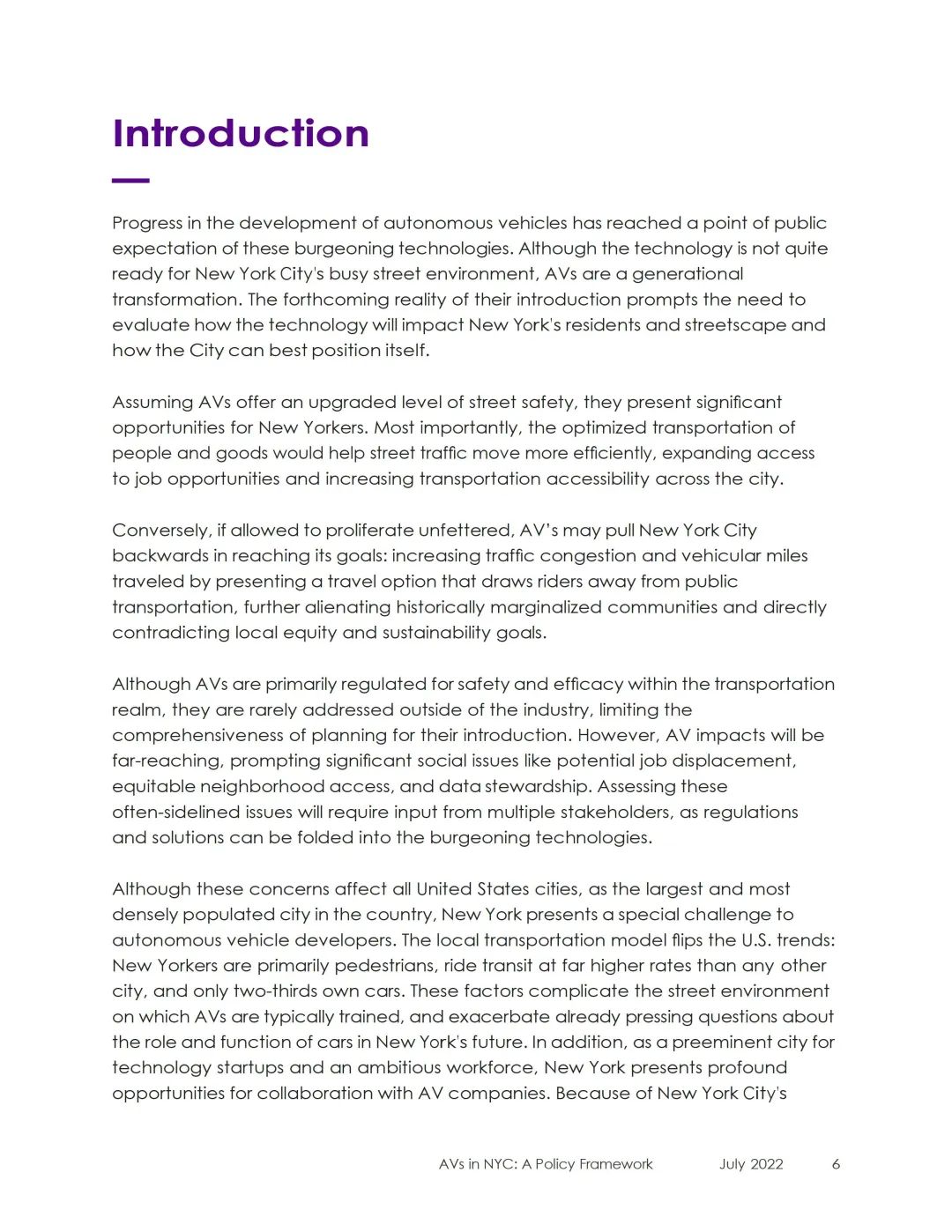 Introduction

Progress in the development of autonomous vehicles has reached a point of public expectation of these burgeoning technologies. Although the technology is not quite ready for New York City's busy street environment, AVs are a generational transformation. The forthcoming reality of their introduction prompts the need to evaluate how the technology will impact New York's residents and streetscape and how the City can best position itself.

Assuming AVs offer an upgraded level of street safety, they present significant opportunities for New Yorkers. Most importantly, the optimized transportation of people and goods would help street traffic move more efficiently, expanding access to job opportunities and increasing transportation accessibility across the city.

Conversely, if allowed to proliferate unfettered, AV's may pull New York City backwards in reaching its goals: increasing traffic congestion and vehicular miles traveled by presenting a travel option that draws riders away from public transportation, further alienating historically marginalized communities and directly contradicting local equity and sustainability goals.

Although AVs are primarily regulated for safety and efficacy within the transportation realm, they are rarely addressed outside of the industry, limiting the comprehensiveness of planning for their introduction. However, AV impacts will be far-reaching, prompting significant social issues like potential job displacement, equitable neighborhood access, and data stewardship. Assessing these often-sidelined issues will require input from multiple stakeholders, as regulations and solutions can be folded into the burgeoning technologies.

Although these concerns affect all United States cities, as the largest and most densely populated city in the country, New York presents a special challenge to autonomous vehicle developers. The local transportation model flips the U.S. trends: New Yorkers are primarily pedestrians, ride transit at far higher rates than any other city, and only two-thirds own cars. These factors complicate the street environment on which AVs are typically trained, and exacerbate already pressing questions about the role and function of cars in New York's future. In addition, as a preeminent city for technology startups and an ambitious workforce, New York presents profound opportunities for collaboration with AV companies. Because of New York City's

AVs in NYC: A Policy Framework July 2022 6